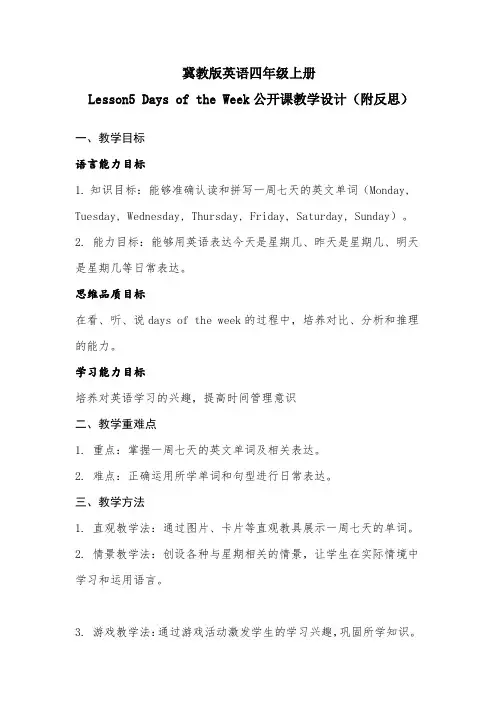 冀教版英语四年级上册

Lesson5 Days of the Week 公开课教学设计（附反思）

一、教学目标

语言能力目标

1. 知识目标：能够准确认读和拼写一周七天的英文单词（Monday、Tuesday、Wednesday、Thursday、Friday、Saturday、Sunday）。

2. 能力目标：能够用英语表达今天是星期几、昨天是星期几、明天是星期几等日常表达。

思维品质目标

在看、听、说 days of the week 的过程中，培养对比、分析和推理的能力。

学习能力目标

培养对英语学习的兴趣，提高时间管理意识

二、教学重难点

1. 重点：掌握一周七天的英文单词及相关表达。

2. 难点：正确运用所学单词和句型进行日常表达。

三、教学方法

1. 直观教学法：通过图片、卡片等直观教具展示一周七天的单词。

2. 情景教学法：创设各种与星期相关的情景，让学生在实际情境中学习和运用语言。

3. 游戏教学法：通过游戏活动激发学生的学习兴趣，巩固所学知识。